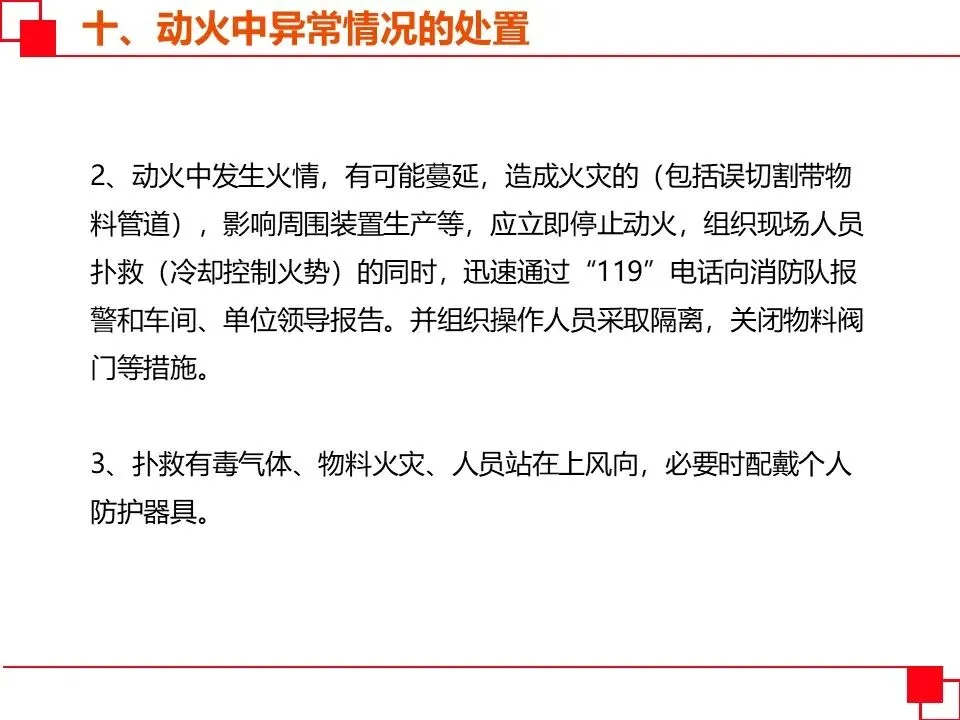 十、动火中异常情况的处置

2、动火中发生火情，有可能蔓延，造成火灾的（包括误切割带物料管道），影响周围装置生产等，应立即停止动火，组织现场人员扑救（冷却控制火势）的同时，迅速通过“119”电话向消防队报警和车间、单位领导报告。并组织操作人员采取隔离，关闭物料阀门等措施。

3、扑救有毒气体、物料火灾、人员站在上风向，必要时配戴个人防护器具。